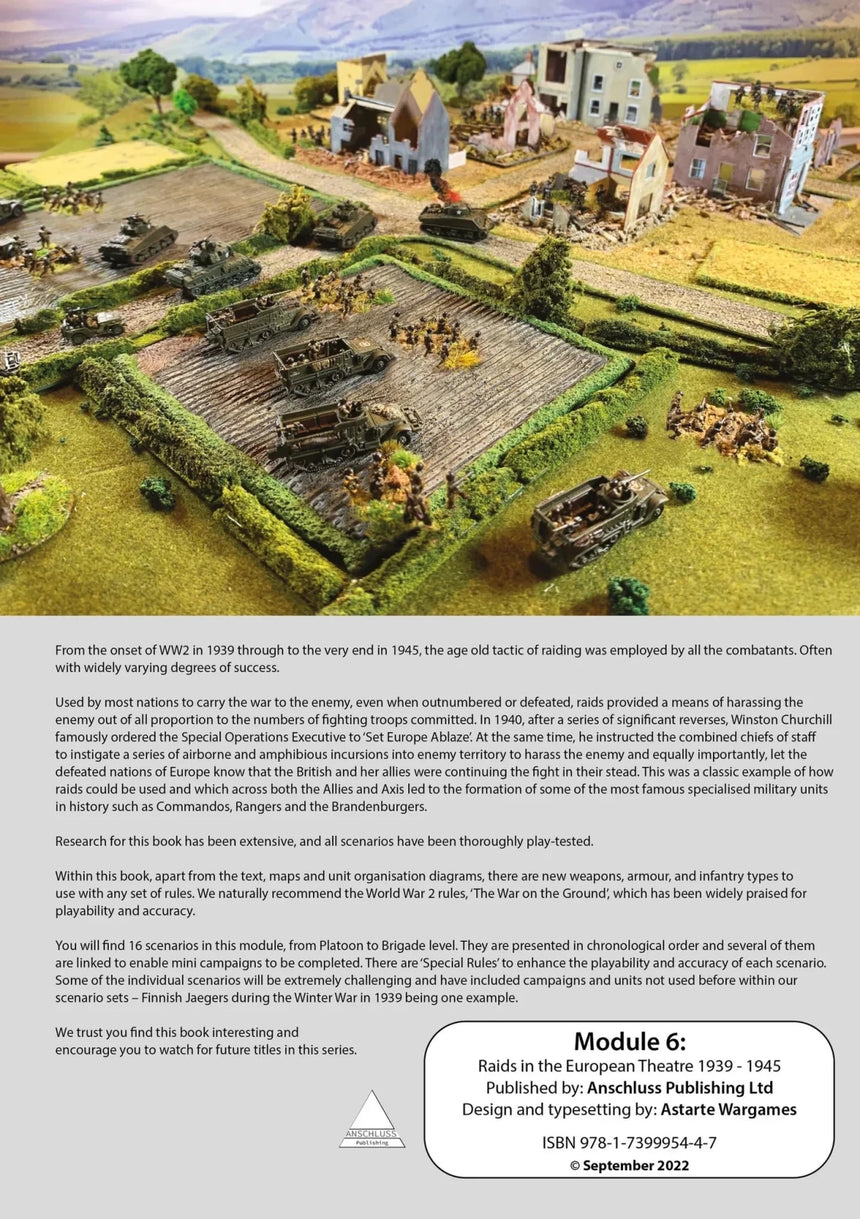 From the onset of WW2 in 1939 through to the very end in 1945, the age old tactic of raiding was employed by all the combatants. Often with widely varying degrees of success.

Used by most nations to carry the war to the enemy, even when outnumbered or defeated, raids provided a means of harassing the enemy out of all proportion to the numbers of fighting troops committed. In 1940, after a series of significant reverses, Winston Churchill famously ordered the Special Operations Executive to 'Set Europe Ablaze'. At the same time, he instructed the combined chiefs of staff to instigate a series of airborne and amphibious incursions into enemy territory to harass the enemy and equally importantly, let the defeated nations of Europe know that the British and her allies were continuing the fight in their stead. This was a classic example of how raids could be used and which across both the Allies and Axis led to the formation of some of the most famous specialised military units in history such as Commandos, Rangers and the Brandenburgers.

Research for this book has been extensive, and all scenarios have been thoroughly play-tested.

Within this book, apart from the text, maps and unit organisation diagrams, there are new weapons, armour, and infantry types to use with any set of rules. We naturally recommend the World War 2 rules, 'The War on the Ground', which has been widely praised for playability and accuracy.

You will find 16 scenarios in this module, from Platoon to Brigade level. They are presented in chronological order and several of them are linked to enable mini campaigns to be completed. There are 'Special Rules' to enhance the playability and accuracy of each scenario. Some of the individual scenarios will be extremely challenging and have included campaigns and units not used before within our scenario sets – Finnish Jaegers during the Winter War in 1939 being one example.

We trust you find this book interesting and encourage you to watch for future titles in this series.

ANSCHLUSS
Publishing

Module 6:
Raids in the European Theatre 1939 - 1945
Published by: Anschluss Publishing Ltd
Design and typesetting by: Astarte Wargames

ISBN 978-1-7399954-4-7
© September 2022